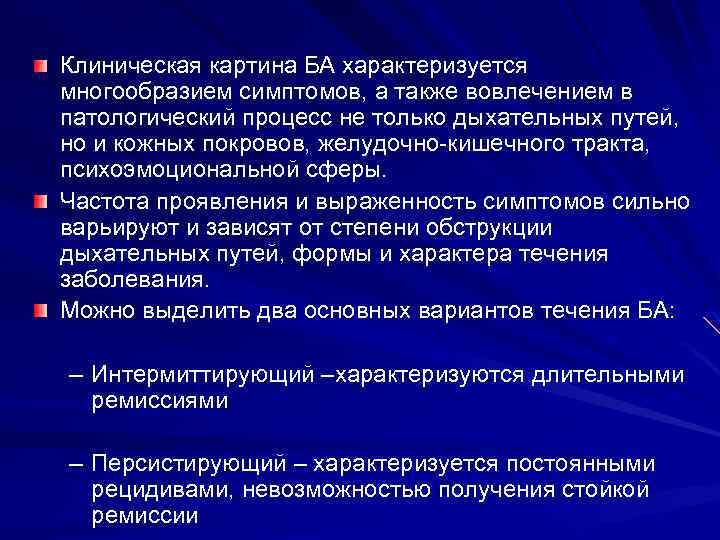 Клиническая картина БА характеризуется многообразием симптомов, а также вовлечением в патологический процесс не только дыхательных путей, но и кожных покровов, желудочно-кишечного тракта, психоэмоциональной сферы.

Частота проявления и выраженность симптомов сильно варьируют и зависят от степени обструкции дыхательных путей, формы и характера течения заболевания.

Можно выделить два основных вариантов течения БА:

– Интермиттирующий –характеризуются длительными ремиссиями

– Персистирующий – характеризуется постоянными рецидивами, невозможностью получения стойкой ремиссии